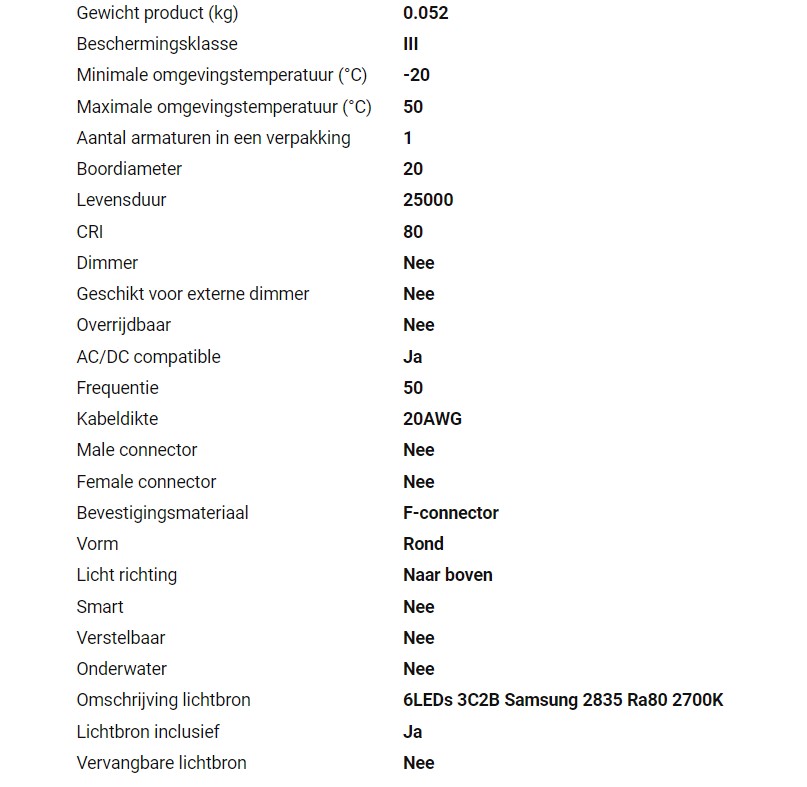 | | |
|---|---|
| Gewicht product (kg) | 0.052 |
| Beschermingsklasse | III |
| Minimale omgevingstemperatuur (°C) | -20 |
| Maximale omgevingstemperatuur (°C) | 50 |
| Aantal armaturen in een verpakking | 1 |
| Boordiameter | 20 |
| Levensduur | 25000 |
| CRI | 80 |
| Dimmer | Nee |
| Geschikt voor externe dimmer | Nee |
| Overrijdbaar | Nee |
| AC/DC compatible | Ja |
| Frequentie | 50 |
| Kabeldikte | 20AWG |
| Male connector | Nee |
| Female connector | Nee |
| Bevestigingsmateriaal | F-connector |
| Vorm | Rond |
| Licht richting | Naar boven |
| Smart | Nee |
| Verstelbaar | Nee |
| Onderwater | Nee |
| Omschrijving lichtbron | 6LEDs 3C2B Samsung 2835 Ra80 2700K |
| Lichtbron inclusief | Ja |
| Vervangbare lichtbron | Nee |